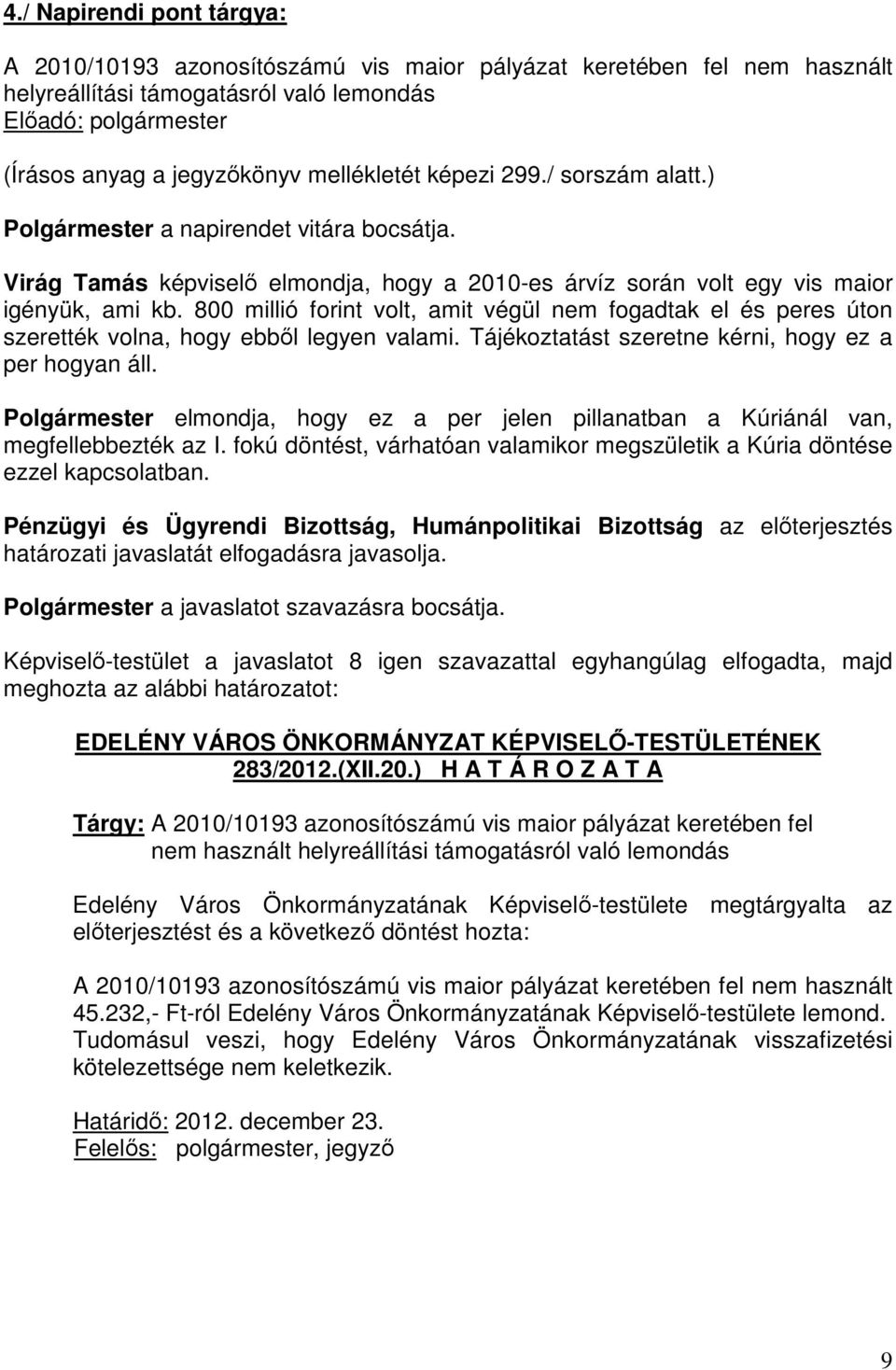 4./ Napirendi pont tárgya:

A 2010/10193 azonosítószámú vis maior pályázat keretében fel nem használt helyreállítási támogatásról való lemondás
Előadó: polgármester

(Írásos anyag a jegyzőkönyv mellékletét képezi 299./ sorszám alatt.)

Polgármester a napirendet vitára bocsátja.

Virág Tamás képviselő elmondja, hogy a 2010-es árvíz során volt egy vis maior igényük, ami kb. 800 millió forint volt, amit végül nem fogadtak el és peres úton szerették volna, hogy ebből legyen valami. Tájékoztatást szeretne kérni, hogy ez a per hogyan áll.

Polgármester elmondja, hogy ez a per jelen pillanatban a Kúriánál van, megfellebbezték az I. fokú döntést, várhatóan valamikor megszületik a Kúria döntése ezzel kapcsolatban.

Pénzügyi és Ügyrendi Bizottság, Humánpolitikai Bizottság az előterjesztés határozati javaslatát elfogadásra javasolja.

Polgármester a javaslatot szavazásra bocsátja.

Képviselő-testület a javaslatot 8 igen szavazattal egyhangúlag elfogadta, majd meghozta az alábbi határozatot:

EDELÉNY VÁROS ÖNKORMÁNYZAT KÉPVISELŐ-TESTÜLETÉNEK
283/2012.(XII.20.) H A T Á R O Z A T A

Tárgy: A 2010/10193 azonosítószámú vis maior pályázat keretében fel nem használt helyreállítási támogatásról való lemondás

Edelény Város Önkormányzatának Képviselő-testülete megtárgyalta az előterjesztést és a következő döntést hozta:

A 2010/10193 azonosítószámú vis maior pályázat keretében fel nem használt 45.232,- Ft-ról Edelény Város Önkormányzatának Képviselő-testülete lemond. Tudomásul veszi, hogy Edelény Város Önkormányzatának visszafizetési kötelezettsége nem keletkezik.

Határidő: 2012. december 23.
Felelős: polgármester, jegyző

9